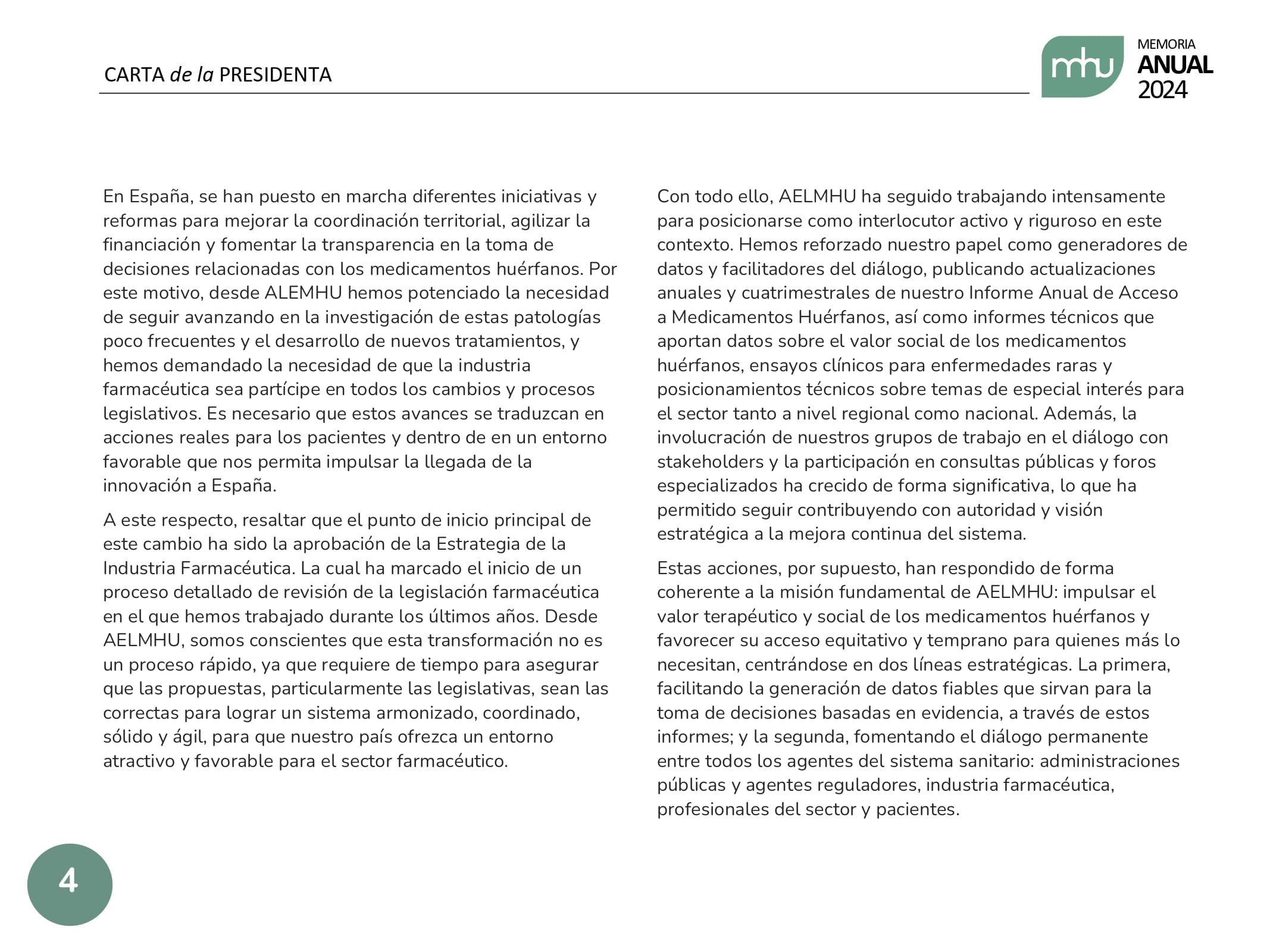 CARTA de la PRESIDENTA

mhu MEMORIA ANUAL 2024

En España, se han puesto en marcha diferentes iniciativas y reformas para mejorar la coordinación territorial, agilizar la financiación y fomentar la transparencia en la toma de decisiones relacionadas con los medicamentos huérfanos. Por este motivo, desde ALEMHU hemos potenciado la necesidad de seguir avanzando en la investigación de estas patologías poco frecuentes y el desarrollo de nuevos tratamientos, y hemos demandado la necesidad de que la industria farmacéutica sea partícipe en todos los cambios y procesos legislativos. Es necesario que estos avances se traduzcan en acciones reales para los pacientes y dentro de en un entorno favorable que nos permita impulsar la llegada de la innovación a España.

A este respecto, resaltar que el punto de inicio principal de este cambio ha sido la aprobación de la Estrategia de la Industria Farmacéutica. La cual ha marcado el inicio de un proceso detallado de revisión de la legislación farmacéutica en el que hemos trabajado durante los últimos años. Desde AELMHU, somos conscientes que esta transformación no es un proceso rápido, ya que requiere de tiempo para asegurar que las propuestas, particularmente las legislativas, sean las correctas para lograr un sistema armonizado, coordinado, sólido y ágil, para que nuestro país ofrezca un entorno atractivo y favorable para el sector farmacéutico.

Con todo ello, AELMHU ha seguido trabajando intensamente para posicionarse como interlocutor activo y riguroso en este contexto. Hemos reforzado nuestro papel como generadores de datos y facilitadores del diálogo, publicando actualizaciones anuales y cuatrimestrales de nuestro Informe Anual de Acceso a Medicamentos Huérfanos, así como informes técnicos que aportan datos sobre el valor social de los medicamentos huérfanos, ensayos clínicos para enfermedades raras y posicionamientos técnicos sobre temas de especial interés para el sector tanto a nivel regional como nacional. Además, la involucración de nuestros grupos de trabajo en el diálogo con stakeholders y la participación en consultas públicas y foros especializados ha crecido de forma significativa, lo que ha permitido seguir contribuyendo con autoridad y visión estratégica a la mejora continua del sistema.

Estas acciones, por supuesto, han respondido de forma coherente a la misión fundamental de AELMHU: impulsar el valor terapéutico y social de los medicamentos huérfanos y favorecer su acceso equitativo y temprano para quienes más lo necesitan, centrándose en dos líneas estratégicas. La primera, facilitando la generación de datos fiables que sirvan para la toma de decisiones basadas en evidencia, a través de estos informes; y la segunda, fomentando el diálogo permanente entre todos los agentes del sistema sanitario: administraciones públicas y agentes reguladores, industria farmacéutica, profesionales del sector y pacientes.

4